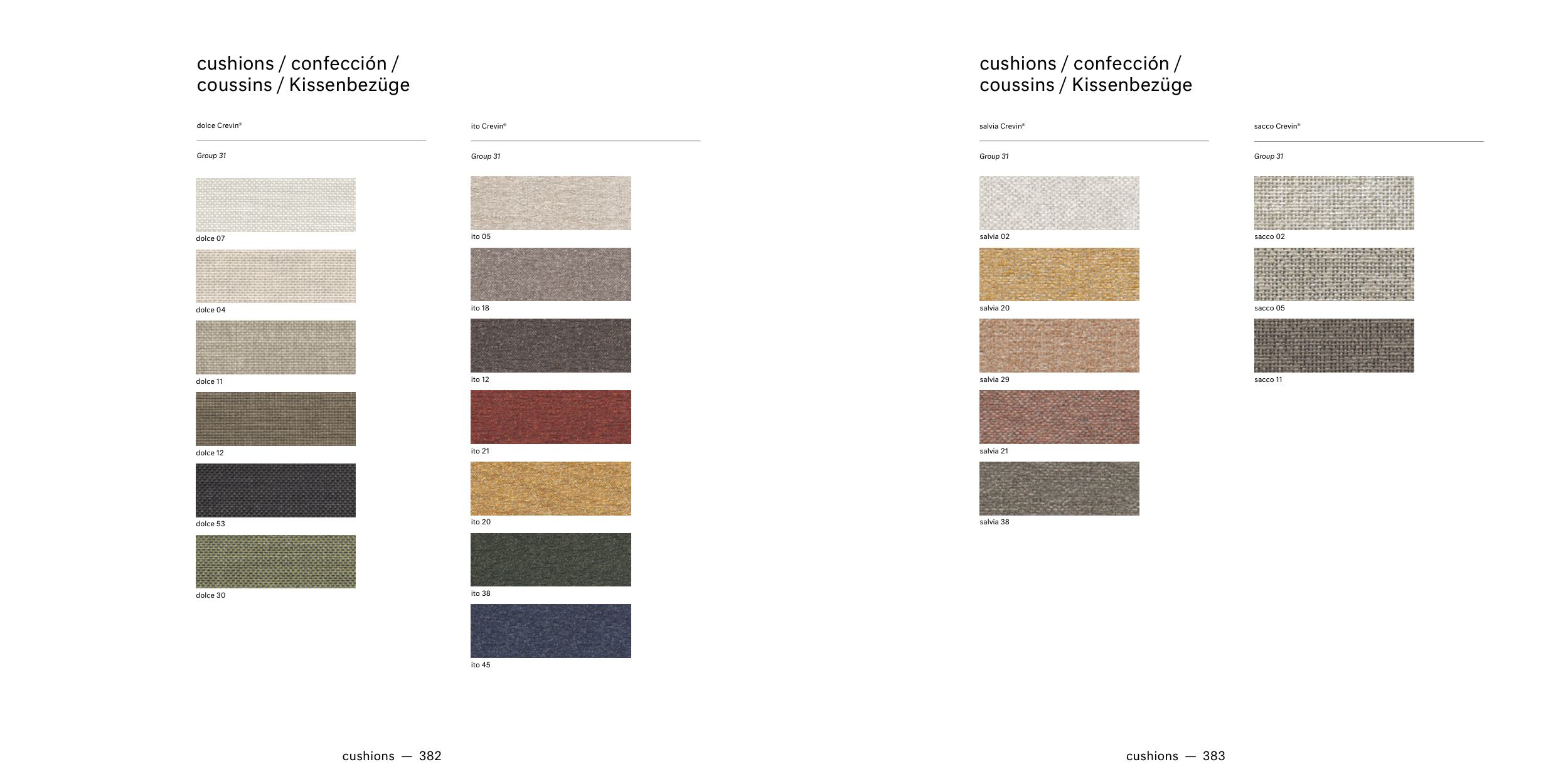 cushions / confección /
coussins / Kissenbezüge

dolce Crevin®

Group 31

dolce 07

dolce 04

dolce 11

dolce 12

dolce 53

dolce 30

ito Crevin®

Group 31

ito 05

ito 18

ito 12

ito 21

ito 20

ito 38

ito 45

cushions — 382

cushions / confección /
coussins / Kissenbezüge

salvia Crevin®

Group 31

salvia 02

salvia 20

salvia 29

salvia 21

salvia 38

sacco Crevin®

Group 31

sacco 02

sacco 05

sacco 11

cushions — 383